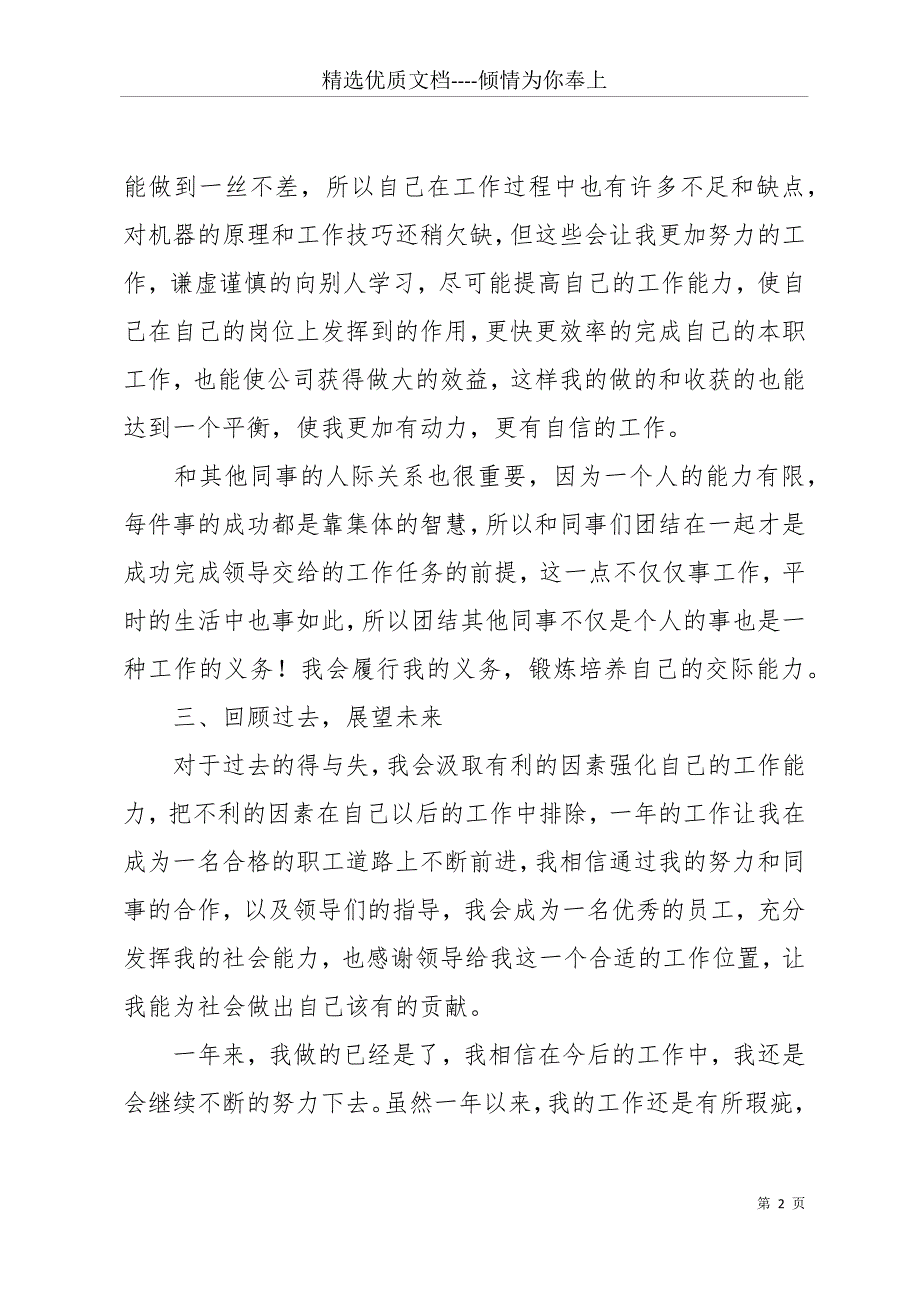 精选优质文档----倾情为你奉上

能做到一丝不差，所以自己在工作过程中也有许多不足和缺点，对机器的原理和工作技巧还稍欠缺，但这些会让我更加努力的工作，谦虚谨慎的向别人学习，尽可能提高自己的工作能力，使自己在自己的岗位上发挥到的作用，更快更效率的完成自己的本职工作，也能使公司获得做大的效益，这样我的做的和收获的也能达到一个平衡，使我更加有动力，更有自信的工作。

和其他同事的人际关系也很重要，因为一个人的能力有限，每件事的成功都是靠集体的智慧，所以和同事们团结在一起才是成功完成领导交给的工作任务的前提，这一点不仅仅事工作，平时的生活中也事如此，所以团结其他同事不仅是个人的事也是一种工作的义务！我会履行我的义务，锻炼培养自己的交际能力。

三、回顾过去，展望未来

对于过去的得与失，我会汲取有利的因素强化自己的工作能力，把不利的因素在自己以后的工作中排除，一年的工作让我在成为一名合格的职工道路上不断前进，我相信通过我的努力和同事的合作，以及领导们的指导，我会成为一名优秀的员工，充分发挥我的社会能力，也感谢领导给我这一个合适的工作位置，让我能为社会做出自己该有的贡献。

一年来，我做的已经是了，我相信在今后的工作中，我还是会继续不断的努力下去。虽然一年以来，我的工作还是有所瑕疵，

第 2 页